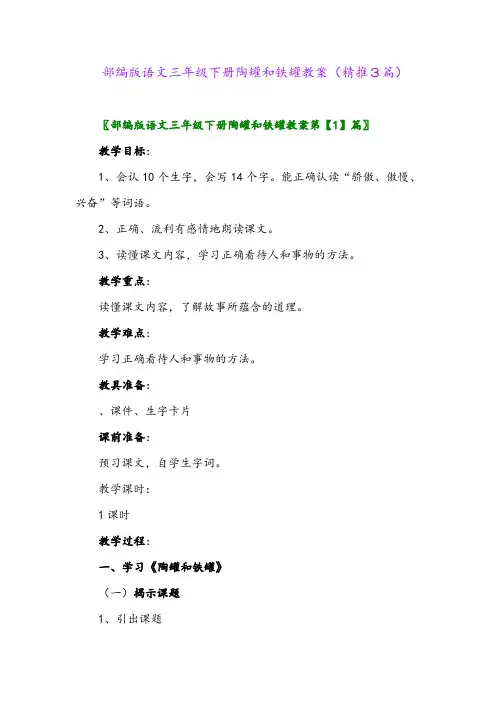 部编版语文三年级下册陶罐和铁罐教案（精推3篇）

〖部编版语文三年级下册陶罐和铁罐教案第【1】篇〗

教学目标：

1、会认10个生字，会写14个字。能正确认读“骄傲、傲慢、兴奋”等词语。

2、正确、流利有感情地朗读课文。

3、读懂课文内容，学习正确看待人和事物的方法。

教学重点：

读懂课文内容，了解故事所蕴含的道理。

教学难点：

学习正确看待人和事物的方法。

教具准备：

、课件、生字卡片

课前准备：

预习课文，自学生字词。

教学课时：

1课时

教学过程：

一、学习《陶罐和铁罐》

（一）揭示课题

1、引出课题